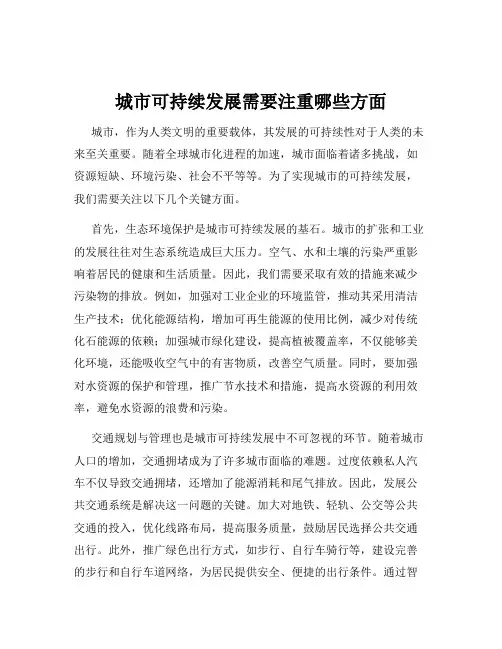 城市可持续发展需要注重哪些方面

城市，作为人类文明的重要载体，其发展的可持续性对于人类的未来至关重要。随着全球城市化进程的加速，城市面临着诸多挑战，如资源短缺、环境污染、社会不平等等。为了实现城市的可持续发展，我们需要关注以下几个关键方面。

首先，生态环境保护是城市可持续发展的基石。城市的扩张和工业的发展往往对生态系统造成巨大压力。空气、水和土壤的污染严重影响着居民的健康和生活质量。因此，我们需要采取有效的措施来减少污染物的排放。例如，加强对工业企业的环境监管，推动其采用清洁生产技术；优化能源结构，增加可再生能源的使用比例，减少对传统化石能源的依赖；加强城市绿化建设，提高植被覆盖率，不仅能够美化环境，还能吸收空气中的有害物质，改善空气质量。同时，要加强对水资源的保护和管理，推广节水技术和措施，提高水资源的利用效率，避免水资源的浪费和污染。

交通规划与管理也是城市可持续发展中不可忽视的环节。随着城市人口的增加，交通拥堵成为了许多城市面临的难题。过度依赖私人汽车不仅导致交通拥堵，还增加了能源消耗和尾气排放。因此，发展公共交通系统是解决这一问题的关键。加大对地铁、轻轨、公交等公共交通的投入，优化线路布局，提高服务质量，鼓励居民选择公共交通出行。此外，推广绿色出行方式，如步行、自行车骑行等，建设完善的步行和自行车道网络，为居民提供安全、便捷的出行条件。通过智